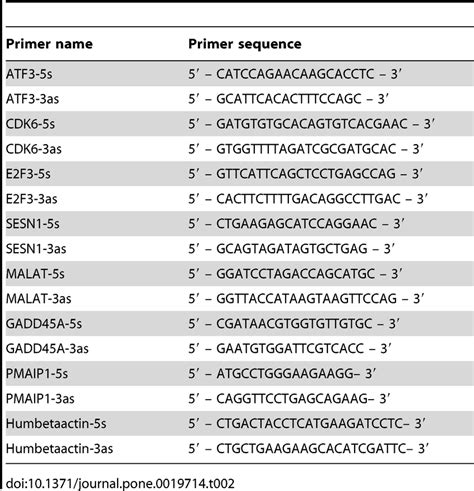 | Primer name | Primer sequence |
|---|---|
| ATF3-5s | 5′ – CATCCAGAACAAGCACCTC – 3′ |
| ATF3-3as | 5′ – GCATTCACACTTTCCAGC – 3′ |
| CDK6-5s | 5′ – GATGTGTGCACAGTGTCACGAAC – 3′ |
| CDK6-3as | 5′ – GTGGTTTTAGATCGCGATGCAC – 3′ |
| E2F3-5s | 5′ – GTTCATTCAGCTCCTGAGCCAG – 3′ |
| E2F3-3as | 5′ – CACTTCTTTTGACAGGCCTTGAC – 3′ |
| SESN1-5s | 5′ – CTGAAGAGCATCCAGGAAC – 3′ |
| SESN1-3as | 5′ – GCAGTAGATAGTGCTGAG – 3′ |
| MALAT-5s | 5′ – GGATCCTAGACCAGCATGC – 3′ |
| MALAT-3as | 5′ – GGTTACCATAAGTAAGTTCCAG – 3′ |
| GADD45A-5s | 5′ – CGATAACGTGGTGTTGTGC – 3′ |
| GADD45A-3as | 5′ – GAATGTGGATTCGTCACC – 3′ |
| PMAIP1-5s | 5′ – ATGCCTGGGAAGAAGG– 3′ |
| PMAIP1-3as | 5′ – CAGGTTCCTGAGCAGAAG– 3′ |
| Humbetaactin-5s | 5′ – CTGACTACCTCATGAAGATCCTC– 3′ |
| Humbetaactin-3as | 5′ – CTGCTGAAGAAGCACATCGATTC– 3′ |

doi:10.1371/journal.pone.0019714.t002